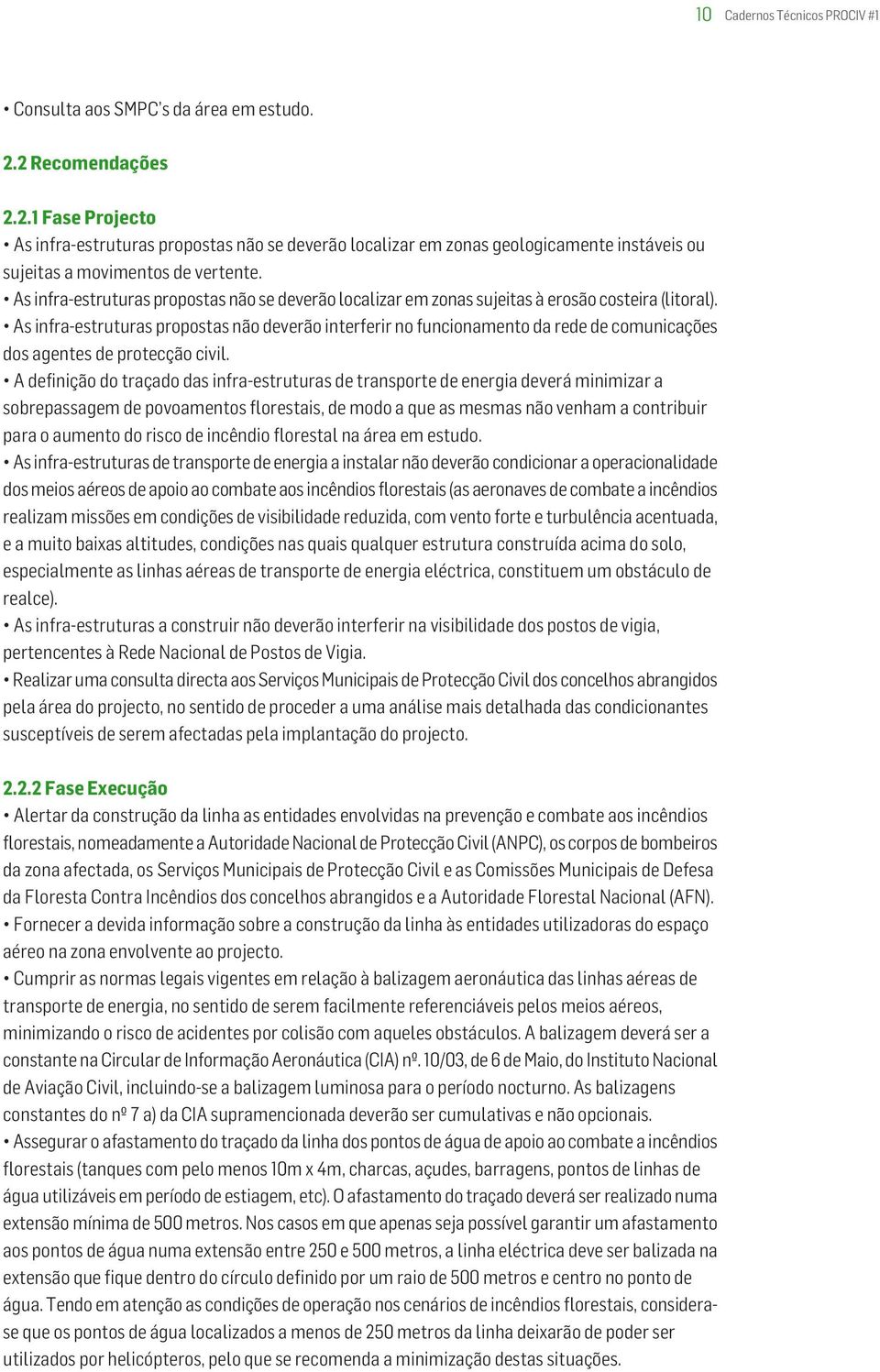 10 Cadernos Técnicos PROCIV #1

• Consulta aos SMPC's da área em estudo.

2.2 Recomendações

2.2.1 Fase Projecto
• As infra-estruturas propostas não se deverão localizar em zonas geologicamente instáveis ou sujeitas a movimentos de vertente.
• As infra-estruturas propostas não se deverão localizar em zonas sujeitas à erosão costeira (litoral).
• As infra-estruturas propostas não deverão interferir no funcionamento da rede de comunicações dos agentes de protecção civil.
• A definição do traçado das infra-estruturas de transporte de energia deverá minimizar a sobrepassagem de povoamentos florestais, de modo a que as mesmas não venham a contribuir para o aumento do risco de incêndio florestal na área em estudo.
• As infra-estruturas de transporte de energia a instalar não deverão condicionar a operacionalidade dos meios aéreos de apoio ao combate aos incêndios florestais (as aeronaves de combate a incêndios realizam missões em condições de visibilidade reduzida, com vento forte e turbulência acentuada, e a muito baixas altitudes, condições nas quais qualquer estrutura construída acima do solo, especialmente as linhas aéreas de transporte de energia eléctrica, constituem um obstáculo de realce).
• As infra-estruturas a construir não deverão interferir na visibilidade dos postos de vigia, pertencentes à Rede Nacional de Postos de Vigia.
• Realizar uma consulta directa aos Serviços Municipais de Protecção Civil dos concelhos abrangidos pela área do projecto, no sentido de proceder a uma análise mais detalhada das condicionantes susceptíveis de serem afectadas pela implantação do projecto.

2.2.2 Fase Execução
• Alertar da construção da linha as entidades envolvidas na prevenção e combate aos incêndios florestais, nomeadamente a Autoridade Nacional de Protecção Civil (ANPC), os corpos de bombeiros da zona afectada, os Serviços Municipais de Protecção Civil e as Comissões Municipais de Defesa da Floresta Contra Incêndios dos concelhos abrangidos e a Autoridade Florestal Nacional (AFN).
• Fornecer a devida informação sobre a construção da linha às entidades utilizadoras do espaço aéreo na zona envolvente ao projecto.
• Cumprir as normas legais vigentes em relação à balizagem aeronáutica das linhas aéreas de transporte de energia, no sentido de serem facilmente referenciáveis pelos meios aéreos, minimizando o risco de acidentes por colisão com aqueles obstáculos. A balizagem deverá ser a constante na Circular de Informação Aeronáutica (CIA) nº. 10/03, de 6 de Maio, do Instituto Nacional de Aviação Civil, incluindo-se a balizagem luminosa para o período nocturno. As balizagens constantes do nº 7 a) da CIA supramencionada deverão ser cumulativas e não opcionais.
• Assegurar o afastamento do traçado da linha dos pontos de água de apoio ao combate a incêndios florestais (tanques com pelo menos 10m x 4m, charcas, açudes, barragens, pontos de linhas de água utilizáveis em período de estiagem, etc). O afastamento do traçado deverá ser realizado numa extensão mínima de 500 metros. Nos casos em que apenas seja possível garantir um afastamento aos pontos de água numa extensão entre 250 e 500 metros, a linha eléctrica deve ser balizada na extensão que fique dentro do círculo definido por um raio de 500 metros e centro no ponto de água. Tendo em atenção as condições de operação nos cenários de incêndios florestais, considera-se que os pontos de água localizados a menos de 250 metros da linha deixarão de poder ser utilizados por helicópteros, pelo que se recomenda a minimização destas situações.